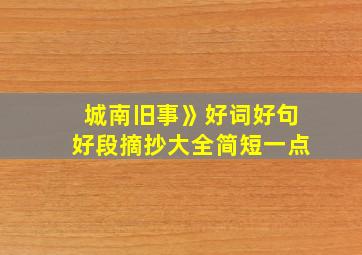 城南旧事》好词好句
好段摘抄大全简短一点